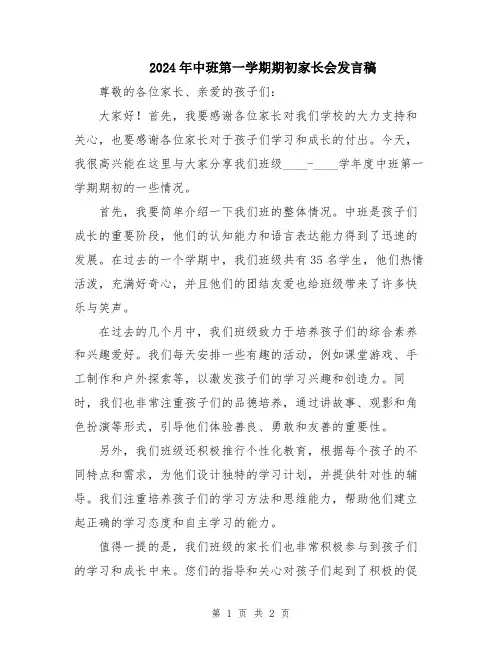 2024年中班第一学期期初家长会发言稿

尊敬的各位家长、亲爱的孩子们：

大家好！首先，我要感谢各位家长对我们学校的大力支持和关心，也要感谢各位家长对于孩子们学习和成长的付出。今天，我很高兴能在这里与大家分享我们班级____-____学年度中班第一学期期初的一些情况。

首先，我要简单介绍一下我们班的整体情况。中班是孩子们成长的重要阶段，他们的认知能力和语言表达能力得到了迅速的发展。在过去的一个学期中，我们班级共有35名学生，他们热情活泼，充满好奇心，并且他们的团结友爱也给班级带来了许多快乐与笑声。

在过去的几个月中，我们班级致力于培养孩子们的综合素养和兴趣爱好。我们每天安排一些有趣的活动，例如课堂游戏、手工制作和户外探索等，以激发孩子们的学习兴趣和创造力。同时，我们也非常注重孩子们的品德培养，通过讲故事、观影和角色扮演等形式，引导他们体验善良、勇敢和友善的重要性。

另外，我们班级还积极推行个性化教育，根据每个孩子的不同特点和需求，为他们设计独特的学习计划，并提供针对性的辅导。我们注重培养孩子们的学习方法和思维能力，帮助他们建立起正确的学习态度和自主学习的能力。

值得一提的是，我们班级的家长们也非常积极参与到孩子们的学习和成长中来。您们的指导和关心对孩子们起到了积极的促

第 1 页 共 2 页